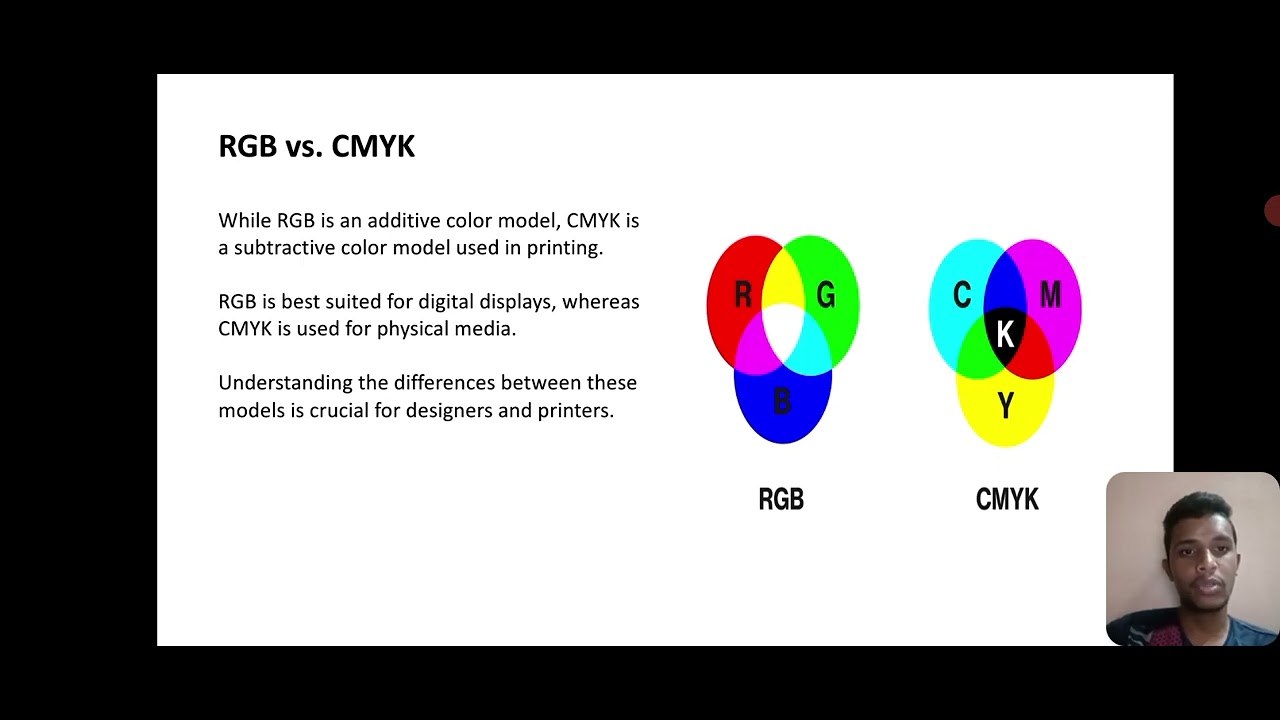 RGB vs. CMYK

While RGB is an additive color model, CMYK is a subtractive color model used in printing.

RGB is best suited for digital displays, whereas CMYK is used for physical media.

Understanding the differences between these models is crucial for designers and printers.

R G B

RGB

C M K Y

CMYK